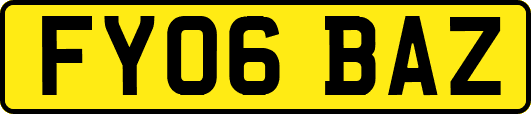 FY06 BAZ